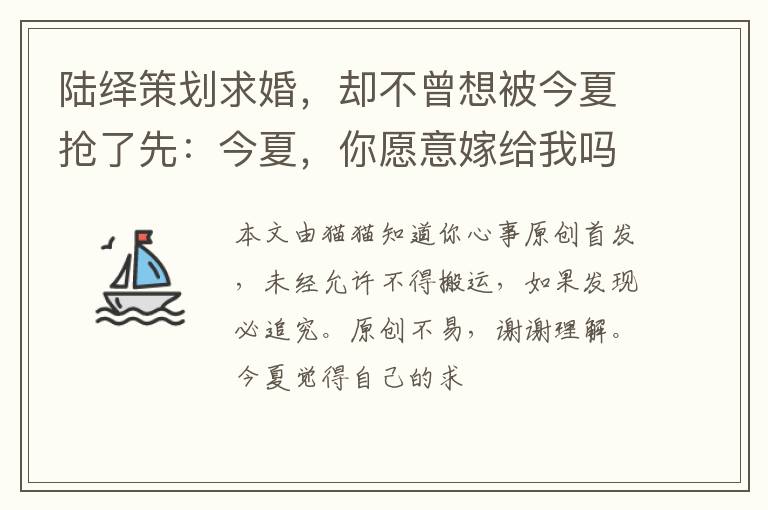 陆绎策划求婚，却不曾想被今夏抢了先：今夏，你愿意嫁给我吗

本文由猫猫知道你心事原创首发，未经允许不得搬运，如果发现必追究。原创不易，谢谢理解。今夏觉得自己的求